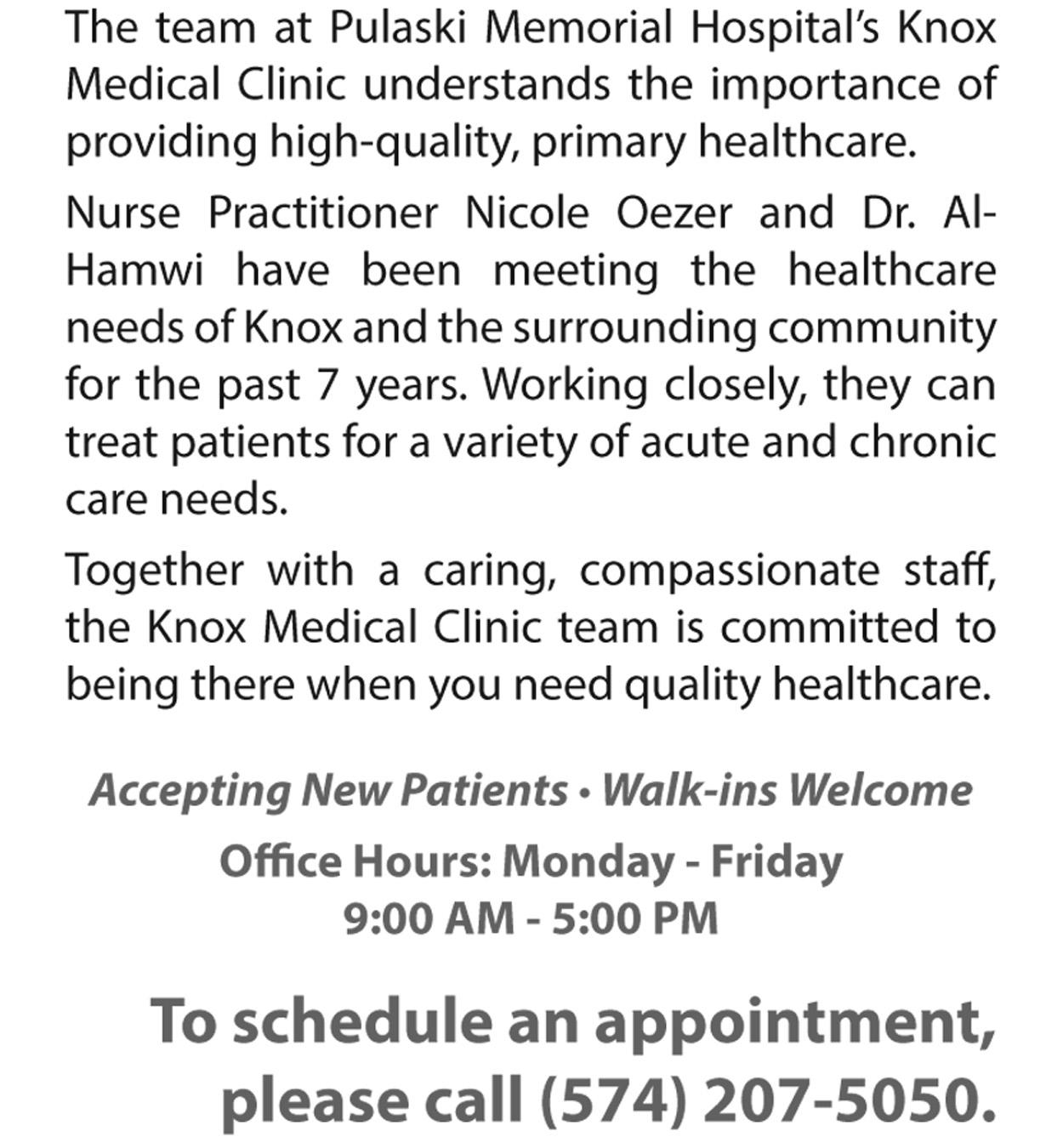 The team at Pulaski Memorial Hospital's Knox Medical Clinic understands the importance of providing high-quality, primary healthcare.

Nurse Practitioner Nicole Oezer and Dr. Al-Hamwi have been meeting the healthcare needs of Knox and the surrounding community for the past 7 years. Working closely, they can treat patients for a variety of acute and chronic care needs.

Together with a caring, compassionate staff, the Knox Medical Clinic team is committed to being there when you need quality healthcare.

Accepting New Patients • Walk-ins Welcome

Office Hours: Monday - Friday
9:00 AM - 5:00 PM

To schedule an appointment, please call (574) 207-5050.